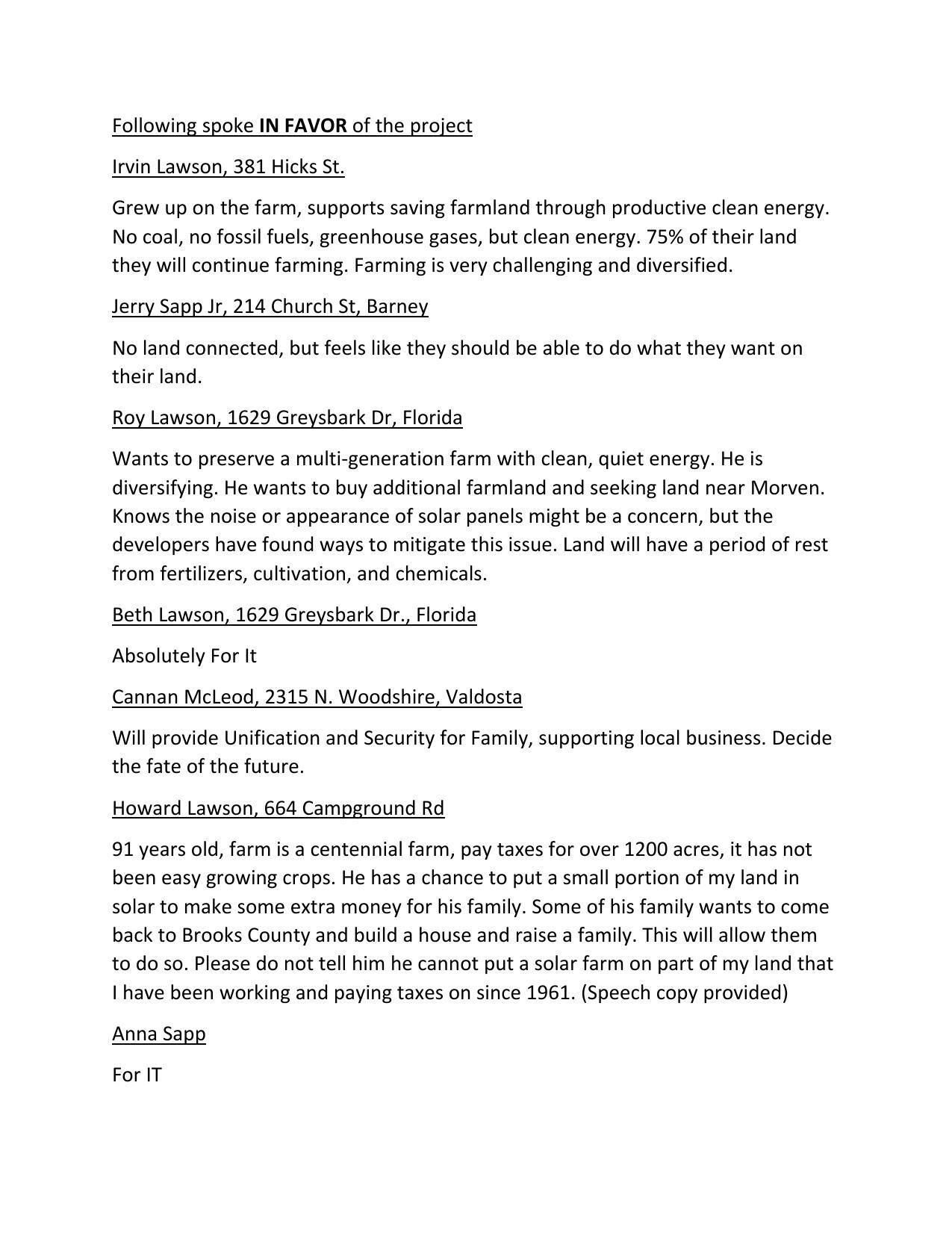 Following spoke IN FAVOR of the project

Irvin Lawson, 381 Hicks St.

Grew up on the farm, supports saving farmland through productive clean energy. No coal, no fossil fuels, greenhouse gases, but clean energy. 75% of their land they will continue farming. Farming is very challenging and diversified.

Jerry Sapp Jr, 214 Church St, Barney

No land connected, but feels like they should be able to do what they want on their land.

Roy Lawson, 1629 Greysbark Dr, Florida

Wants to preserve a multi-generation farm with clean, quiet energy. He is diversifying. He wants to buy additional farmland and seeking land near Morven. Knows the noise or appearance of solar panels might be a concern, but the developers have found ways to mitigate this issue. Land will have a period of rest from fertilizers, cultivation, and chemicals.

Beth Lawson, 1629 Greysbark Dr., Florida

Absolutely For It

Cannan McLeod, 2315 N. Woodshire, Valdosta

Will provide Unification and Security for Family, supporting local business. Decide the fate of the future.

Howard Lawson, 664 Campground Rd

91 years old, farm is a centennial farm, pay taxes for over 1200 acres, it has not been easy growing crops. He has a chance to put a small portion of my land in solar to make some extra money for his family. Some of his family wants to come back to Brooks County and build a house and raise a family. This will allow them to do so. Please do not tell him he cannot put a solar farm on part of my land that I have been working and paying taxes on since 1961. (Speech copy provided)

Anna Sapp

For IT